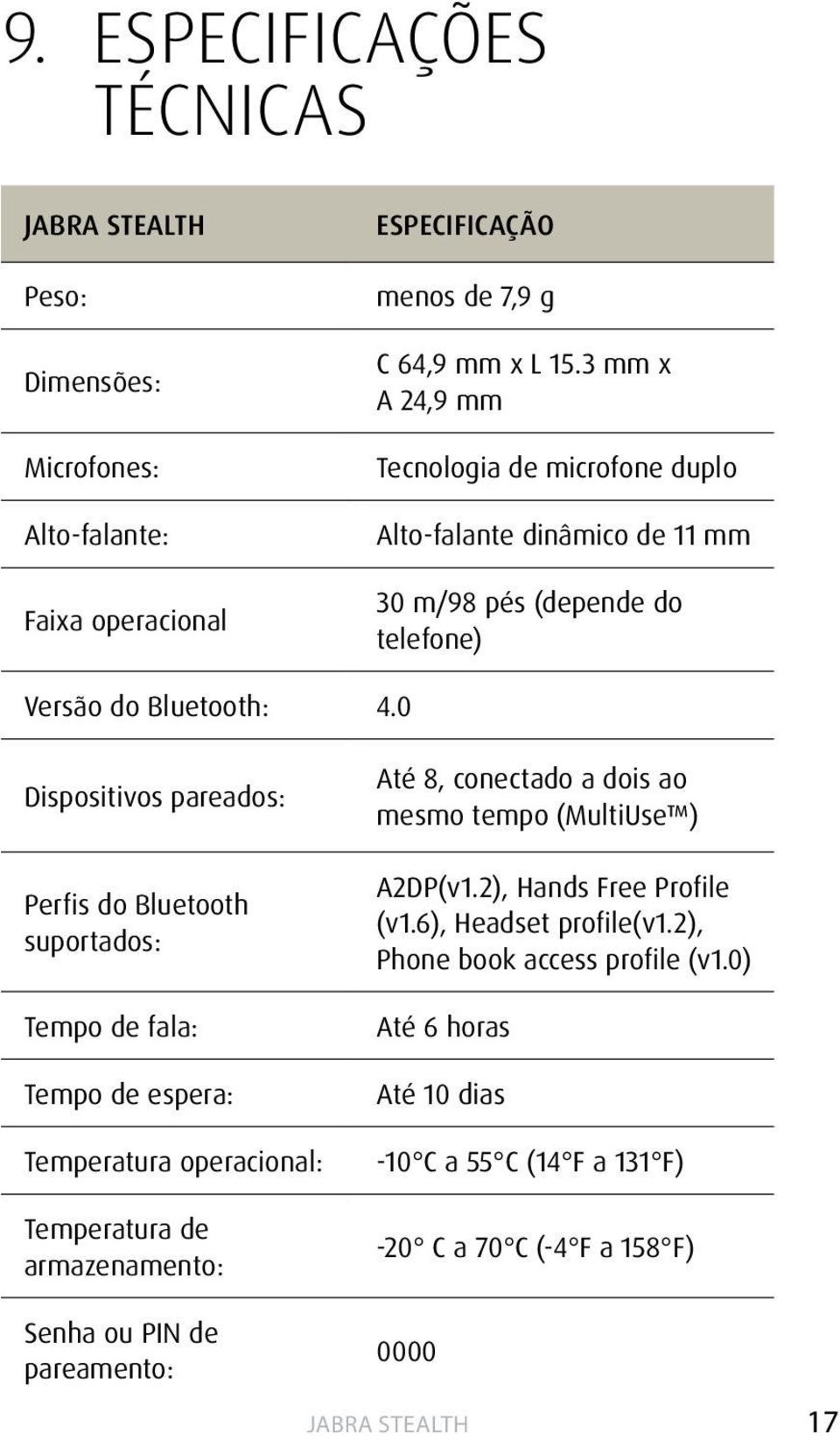 9. ESPECIFICAÇÕES TÉCNICAS

| JABRA STEALTH | ESPECIFICAÇÃO |
|---|---|
| Peso: | menos de 7,9 g |
| Dimensões: | C 64,9 mm x L 15.3 mm x A 24,9 mm |
| Microfones: | Tecnologia de microfone duplo |
| Alto-falante: | Alto-falante dinâmico de 11 mm |
| Faixa operacional | 30 m/98 pés (depende do telefone) |
| Versão do Bluetooth: | 4.0 |
| Dispositivos pareados: | Até 8, conectado a dois ao mesmo tempo (MultiUse™) |
| Perfis do Bluetooth suportados: | A2DP(v1.2), Hands Free Profile (v1.6), Headset profile(v1.2), Phone book access profile (v1.0) |
| Tempo de fala: | Até 6 horas |
| Tempo de espera: | Até 10 dias |
| Temperatura operacional: | -10°C a 55°C (14°F a 131°F) |
| Temperatura de armazenamento: | -20° C a 70°C (-4°F a 158°F) |
| Senha ou PIN de pareamento: | 0000 |

JABRA STEALTH 17